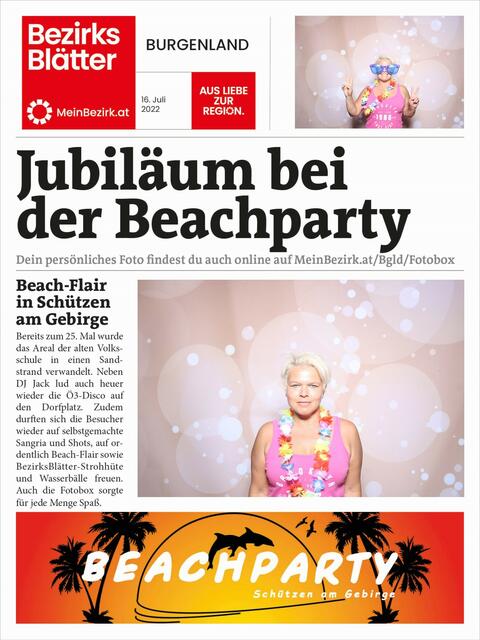 Bezirks Blätter

MeinBezirk.at

BURGENLAND

16. Juli 2022

AUS LIEBE ZUR REGION.

Jubiläum bei der Beachparty

Dein persönliches Foto findest du auch online auf MeinBezirk.at/Bgld/Fotobox

Beach-Flair in Schützen am Gebirge

Bereits zum 25. Mal wurde das Areal der alten Volksschule in einen Sandstrand verwandelt. Neben DJ Jack lud auch heuer wieder die Ö3-Disco auf den Dorfplatz. Zudem durften sich die Besucher wieder auf selbstgemachte Sangria und Shots, auf ordentlich Beach-Flair sowie BezirksBlätter-Strohhüte und Wasserbälle freuen. Auch die Fotobox sorgte für jede Menge Spaß.

BEACHPARTY
Schützen am Gebirge